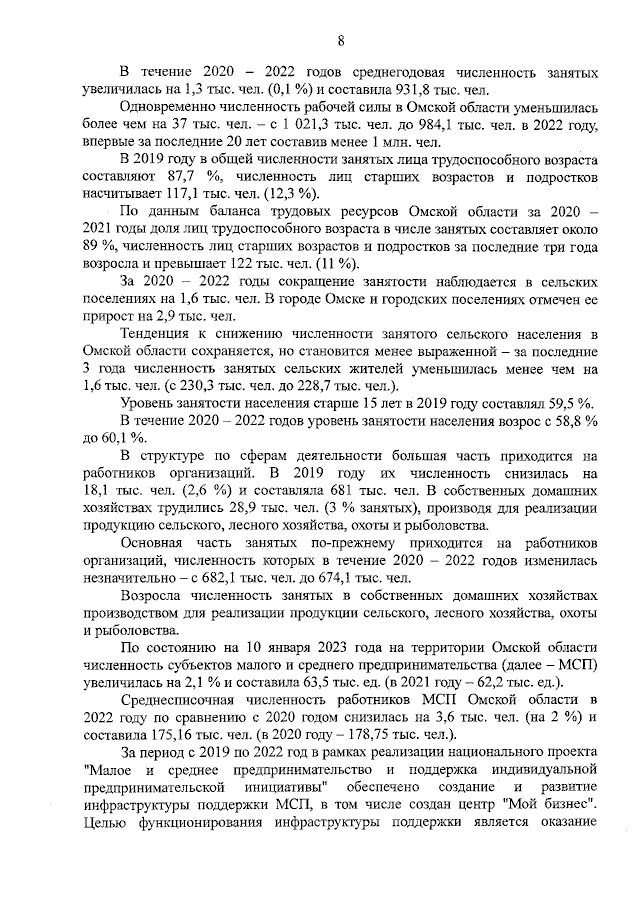 8

В течение 2020 – 2022 годов среднегодовая численность занятых увеличилась на 1,3 тыс. чел. (0,1 %) и составила 931,8 тыс. чел.

Одновременно численность рабочей силы в Омской области уменьшилась более чем на 37 тыс. чел. – с 1 021,3 тыс. чел. до 984,1 тыс. чел. в 2022 году, впервые за последние 20 лет составив менее 1 млн. чел.

В 2019 году в общей численности занятых лица трудоспособного возраста составляют 87,7 %, численность лиц старших возрастов и подростков насчитывает 117,1 тыс. чел. (12,3 %).

По данным баланса трудовых ресурсов Омской области за 2020 – 2021 годы доля лиц трудоспособного возраста в числе занятых составляет около 89 %, численность лиц старших возрастов и подростков за последние три года возросла и превышает 122 тыс. чел. (11 %).

За 2020 – 2022 годы сокращение занятости наблюдается в сельских поселениях на 1,6 тыс. чел. В городе Омске и городских поселениях отмечен ее прирост на 2,9 тыс. чел.

Тенденция к снижению численности занятого сельского населения в Омской области сохраняется, но становится менее выраженной – за последние 3 года численность занятых сельских жителей уменьшилась менее чем на 1,6 тыс. чел. (с 230,3 тыс. чел. до 228,7 тыс. чел.).

Уровень занятости населения старше 15 лет в 2019 году составлял 59,5 %.

В течение 2020 – 2022 годов уровень занятости населения возрос с 58,8 % до 60,1 %.

В структуре по сферам деятельности большая часть приходится на работников организаций. В 2019 году их численность снизилась на 18,1 тыс. чел. (2,6 %) и составляла 681 тыс. чел. В собственных домашних хозяйствах трудились 28,9 тыс. чел. (3 % занятых), производя для реализации продукцию сельского, лесного хозяйства, охоты и рыболовства.

Основная часть занятых по-прежнему приходится на работников организаций, численность которых в течение 2020 – 2022 годов изменилась незначительно – с 682,1 тыс. чел. до 674,1 тыс. чел.

Возросла численность занятых в собственных домашних хозяйствах производством для реализации продукции сельского, лесного хозяйства, охоты и рыболовства.

По состоянию на 10 января 2023 года на территории Омской области численность субъектов малого и среднего предпринимательства (далее – МСП) увеличилась на 2,1 % и составила 63,5 тыс. ед. (в 2021 году – 62,2 тыс. ед.).

Среднесписочная численность работников МСП Омской области в 2022 году по сравнению с 2020 годом снизилась на 3,6 тыс. чел. (на 2 %) и составила 175,16 тыс. чел. (в 2020 году – 178,75 тыс. чел.).

За период с 2019 по 2022 год в рамках реализации национального проекта "Малое и среднее предпринимательство и поддержка индивидуальной предпринимательской инициативы" обеспечено создание и развитие инфраструктуры поддержки МСП, в том числе создан центр "Мой бизнес". Целью функционирования инфраструктуры поддержки является оказание